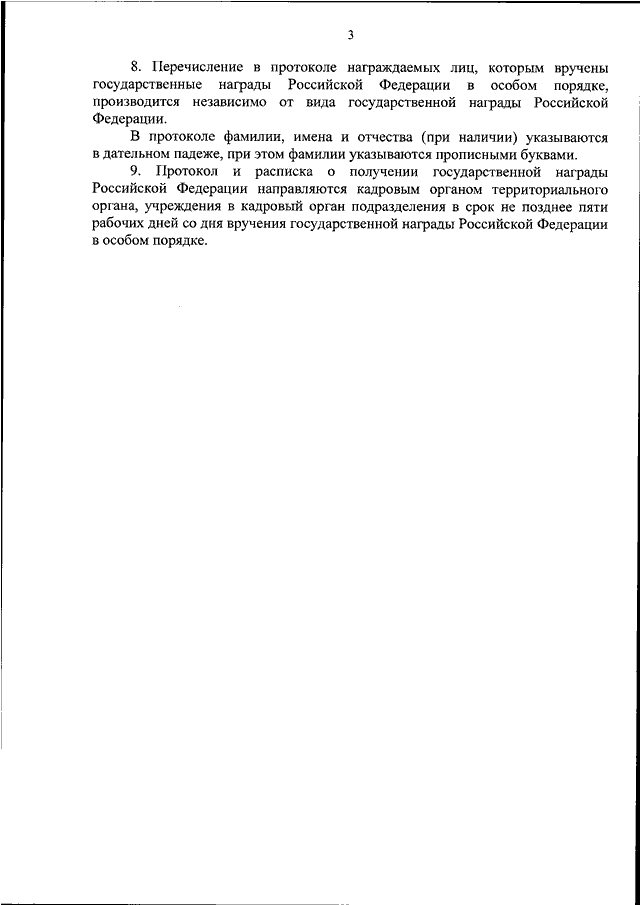 3

8. Перечисление в протоколе награждаемых лиц, которым вручены государственные награды Российской Федерации в особом порядке, производится независимо от вида государственной награды Российской Федерации.

В протоколе фамилии, имена и отчества (при наличии) указываются в дательном падеже, при этом фамилии указываются прописными буквами.

9. Протокол и расписка о получении государственной награды Российской Федерации направляются кадровым органом территориального органа, учреждения в кадровый орган подразделения в срок не позднее пяти рабочих дней со дня вручения государственной награды Российской Федерации в особом порядке.